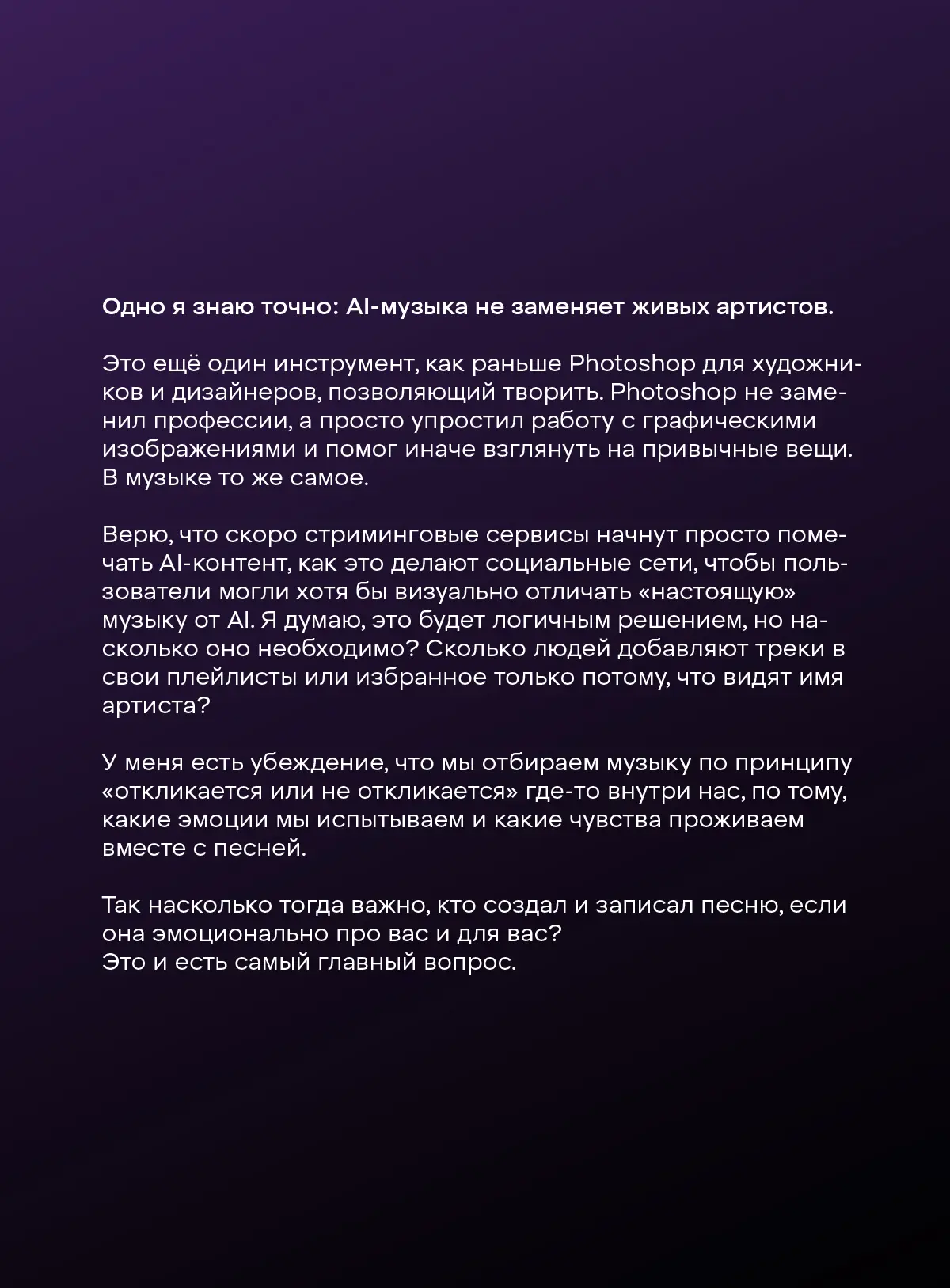 Одно я знаю точно: AI-музыка не заменяет живых артистов.

Это ещё один инструмент, как раньше Photoshop для художников и дизайнеров, позволяющий творить. Photoshop не заменил профессии, а просто упростил работу с графическими изображениями и помог иначе взглянуть на привычные вещи. В музыке то же самое.

Верю, что скоро стриминговые сервисы начнут просто помечать AI-контент, как это делают социальные сети, чтобы пользователи могли хотя бы визуально отличать «настоящую» музыку от AI. Я думаю, это будет логичным решением, но насколько оно необходимо? Сколько людей добавляют треки в свои плейлисты или избранное только потому, что видят имя артиста?

У меня есть убеждение, что мы отбираем музыку по принципу «откликается или не откликается» где-то внутри нас, по тому, какие эмоции мы испытываем и какие чувства проживаем вместе с песней.

Так насколько тогда важно, кто создал и записал песню, если она эмоционально про вас и для вас?
Это и есть самый главный вопрос.